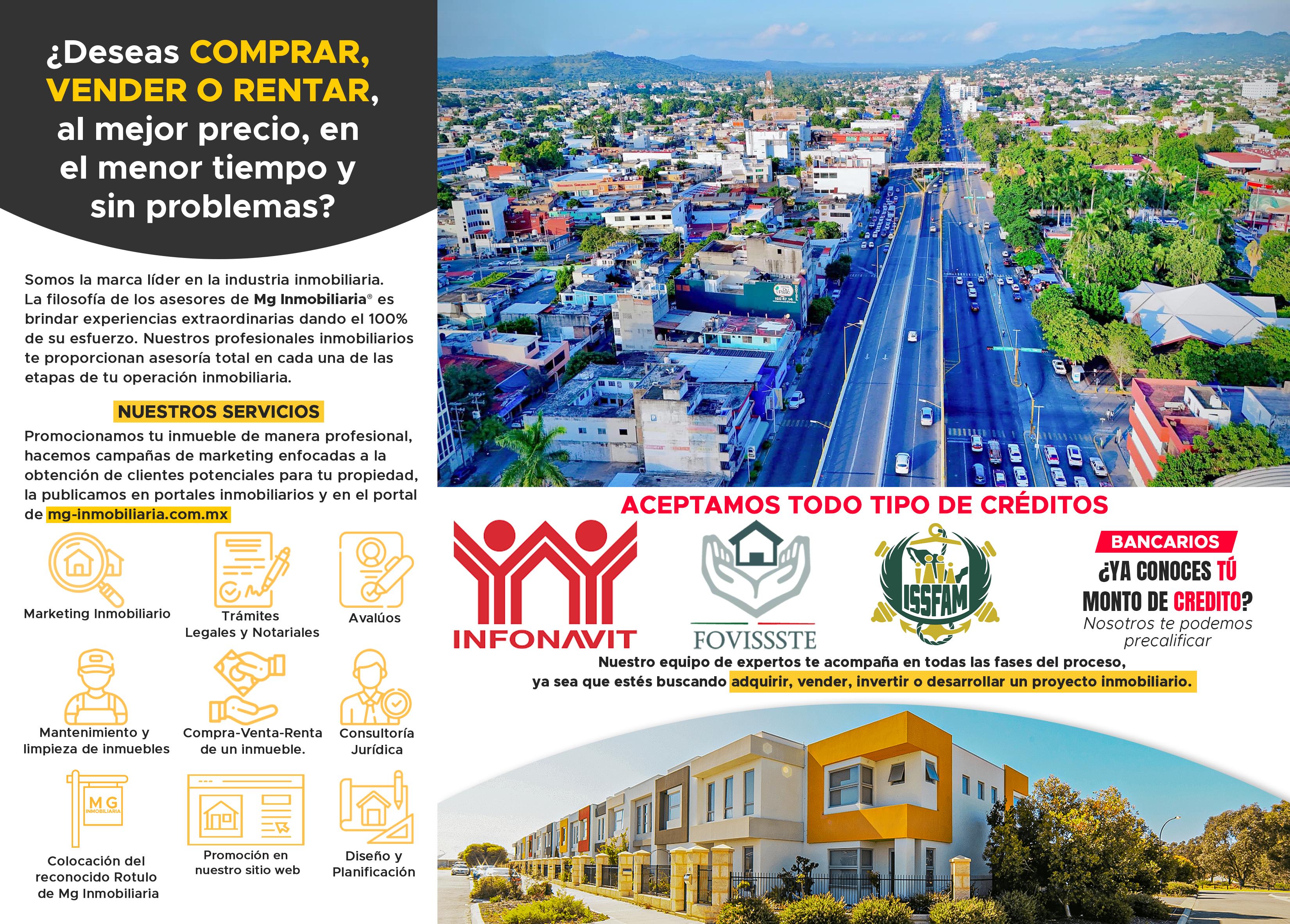 ¿Deseas COMPRAR, VENDER O RENTAR, al mejor precio, en el menor tiempo y sin problemas?

Somos la marca líder en la industria inmobiliaria. La filosofía de los asesores de Mg Inmobiliaria® es brindar experiencias extraordinarias dando el 100% de su esfuerzo. Nuestros profesionales inmobiliarios te proporcionan asesoría total en cada una de las etapas de tu operación inmobiliaria.

NUESTROS SERVICIOS

Promocionamos tu inmueble de manera profesional, hacemos campañas de marketing enfocadas a la obtención de clientes potenciales para tu propiedad, la publicamos en portales inmobiliarios y en el portal de mg-inmobiliaria.com.mx

Marketing Inmobiliario

Trámites
Legales y Notariales

Avalúos

Mantenimiento y
limpieza de inmuebles

Compra-Venta-Renta
de un inmueble.

Consultoría
Jurídica

MG
INMOBILIARIA

Colocación del
reconocido Rotulo
de Mg Inmobiliaria

Promoción en
nuestro sitio web

Diseño y
Planificación

ACEPTAMOS TODO TIPO DE CRÉDITOS

INFONAVIT

FOVISSSTE

ISSFAM

BANCARIOS
¿YA CONOCES TÚ
MONTO DE CREDITO?
Nosotros te podemos
precalificar

Nuestro equipo de expertos te acompaña en todas las fases del proceso, ya sea que estés buscando adquirir, vender, invertir o desarrollar un proyecto inmobiliario.